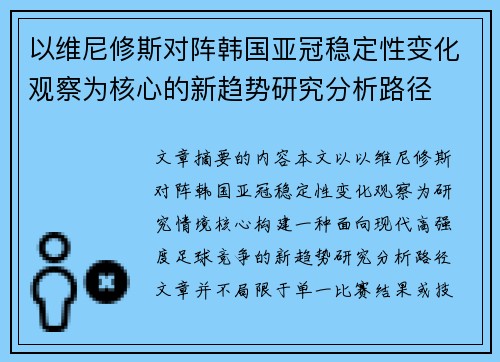 以维尼修斯对阵韩国亚冠稳定性变化观察为核心的新趋势研究分析路径

文章摘要的内容本文以以维尼修斯对阵韩国亚冠稳定性变化观察为研究情境核心构建一种面向现代高强度足球竞争的新趋势研究分析路径文章并不局限于单一比赛结果或技